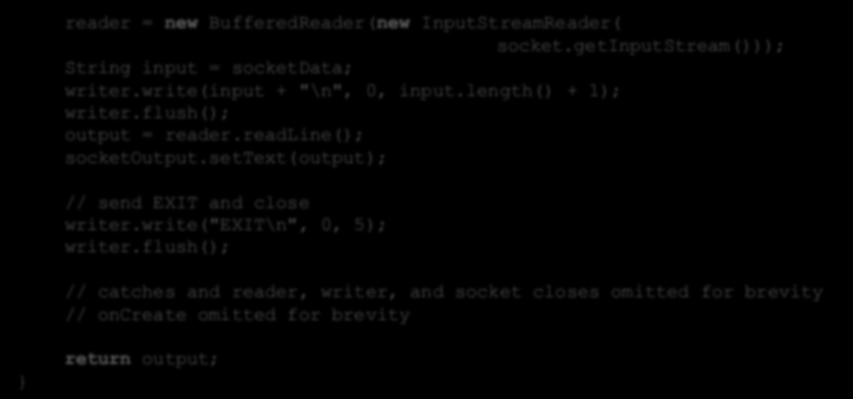 reader = new BufferedReader(new InputStreamReader(
                                        socket.getInputStream()));
String input = socketData;
writer.write(input + "\n", 0, input.length() + 1);
writer.flush();
output = reader.readLine();
socketOutput.setText(output);

// send EXIT and close
writer.write("EXIT\n", 0, 5);
writer.flush();

// catches and reader, writer, and socket closes omitted for brevity
// onCreate omitted for brevity

return output;
}